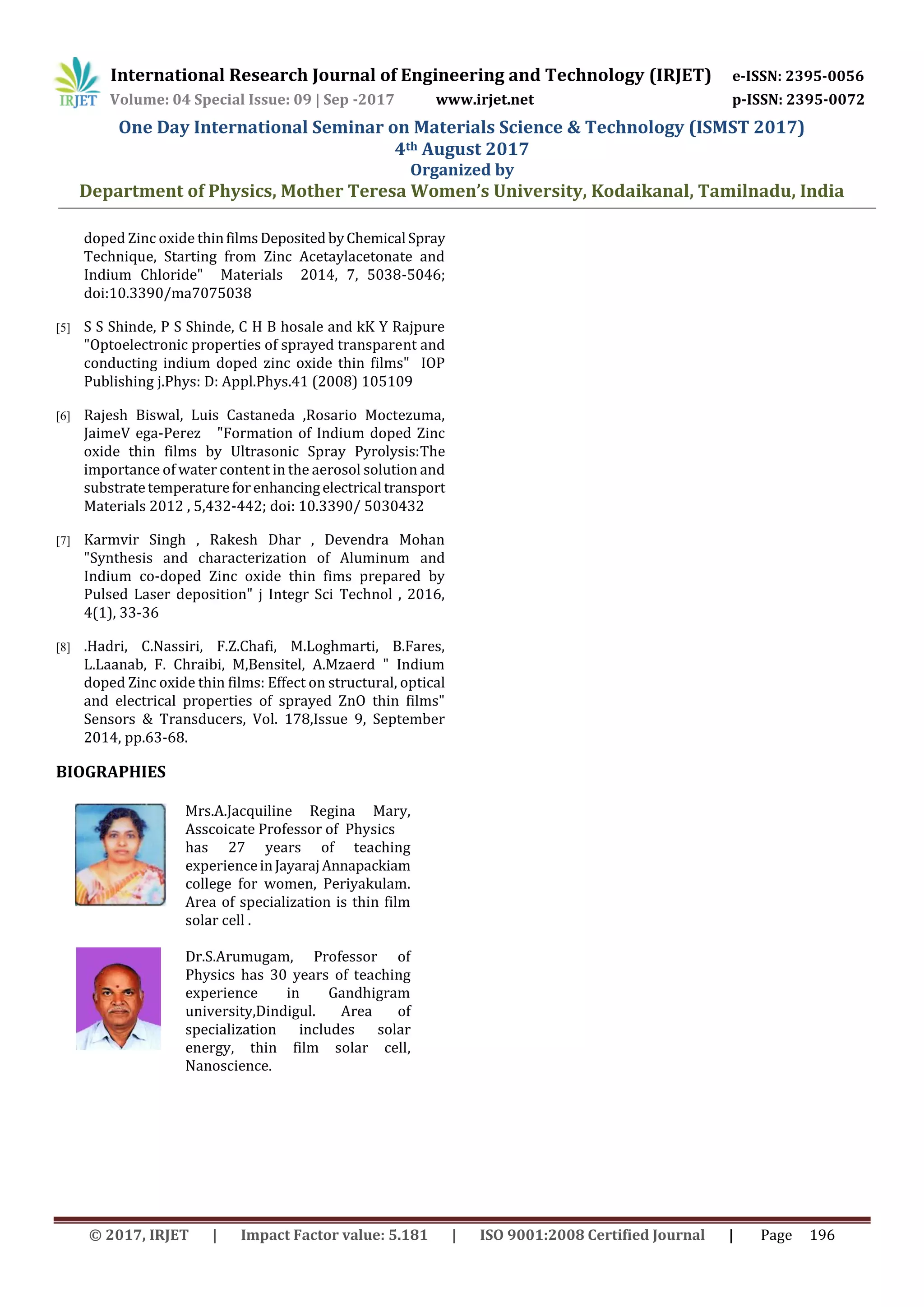 IRJET International Research Journal of Engineering and Technology (IRJET) e-ISSN: 2395-0056
Volume: 04 Special Issue: 09 | Sep -2017 www.irjet.net p-ISSN: 2395-0072

One Day International Seminar on Materials Science & Technology (ISMST 2017)
4th August 2017
Organized by
Department of Physics, Mother Teresa Women's University, Kodaikanal, Tamilnadu, India

doped Zinc oxide thin films Deposited by Chemical Spray Technique, Starting from Zinc Acetaylacetonate and Indium Chloride" Materials 2014, 7, 5038-5046; doi:10.3390/ma7075038

[5] S S Shinde, P S Shinde, C H B hosale and kK Y Rajpure "Optoelectronic properties of sprayed transparent and conducting indium doped zinc oxide thin films" IOP Publishing j.Phys: D: Appl.Phys.41 (2008) 105109

[6] Rajesh Biswal, Luis Castaneda ,Rosario Moctezuma, JaimeV ega-Perez "Formation of Indium doped Zinc oxide thin films by Ultrasonic Spray Pyrolysis:The importance of water content in the aerosol solution and substrate temperature for enhancing electrical transport Materials 2012 , 5,432-442; doi: 10.3390/ 5030432

[7] Karmvir Singh , Rakesh Dhar , Devendra Mohan "Synthesis and characterization of Aluminum and Indium co-doped Zinc oxide thin fims prepared by Pulsed Laser deposition" j Integr Sci Technol , 2016, 4(1), 33-36

[8] .Hadri, C.Nassiri, F.Z.Chafi, M.Loghmarti, B.Fares, L.Laanab, F. Chraibi, M,Bensitel, A.Mzaerd " Indium doped Zinc oxide thin films: Effect on structural, optical and electrical properties of sprayed ZnO thin films" Sensors & Transducers, Vol. 178,Issue 9, September 2014, pp.63-68.

BIOGRAPHIES

Mrs.A.Jacquiline Regina Mary, Asscoicate Professor of Physics has 27 years of teaching experience in Jayaraj Annapackiam college for women, Periyakulam. Area of specialization is thin film solar cell .

Dr.S.Arumugam, Professor of Physics has 30 years of teaching experience in Gandhigram university,Dindigul. Area of specialization includes solar energy, thin film solar cell, Nanoscience.

© 2017, IRJET | Impact Factor value: 5.181 | ISO 9001:2008 Certified Journal | Page 196